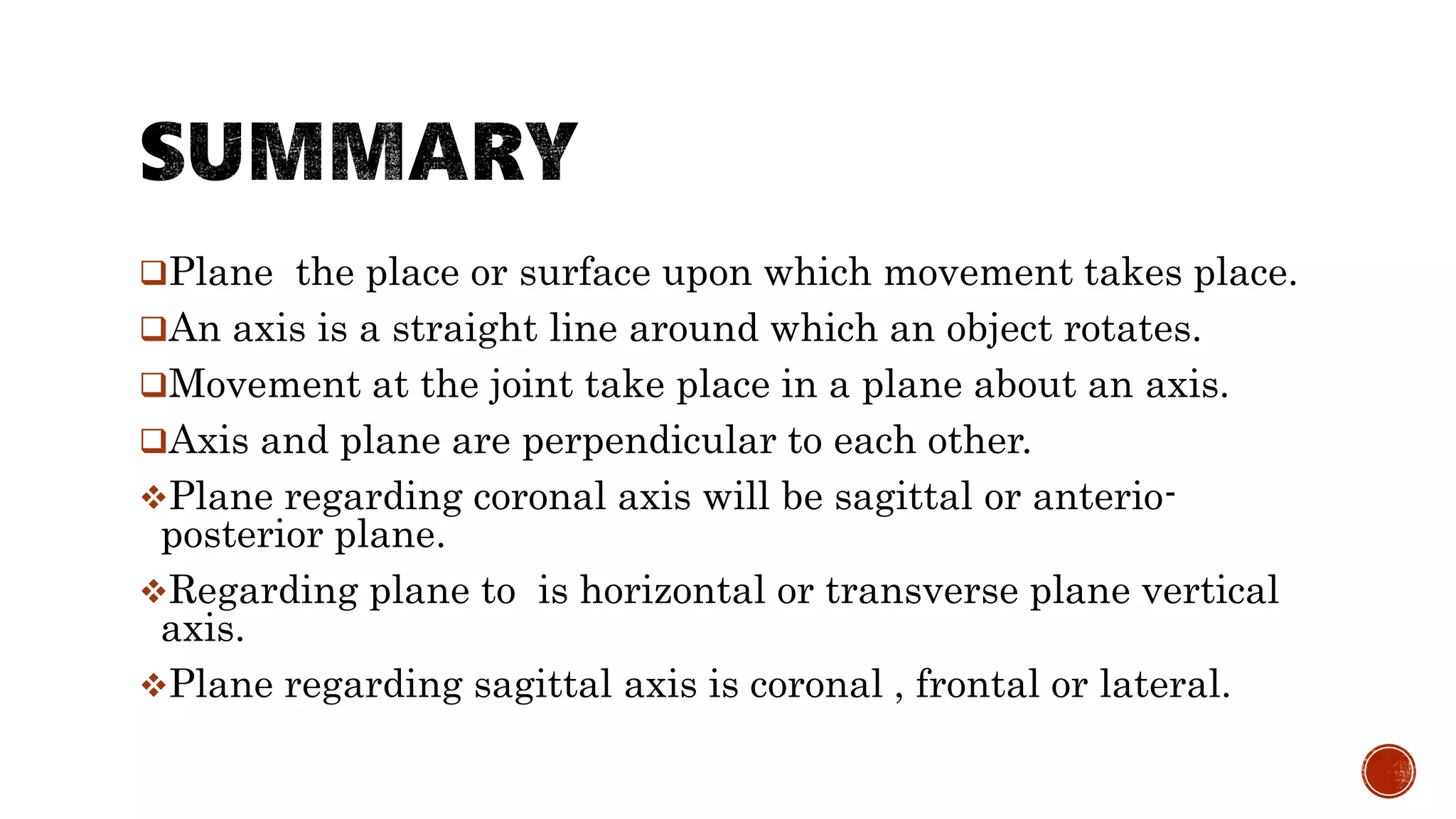 SUMMARY

❑Plane  the place or surface upon which movement takes place.

❑An axis is a straight line around which an object rotates.

❑Movement at the joint take place in a plane about an axis.

❑Axis and plane are perpendicular to each other.

❖Plane regarding coronal axis will be sagittal or anterio-posterior plane.

❖Regarding plane to  is horizontal or transverse plane vertical axis.

❖Plane regarding sagittal axis is coronal , frontal or lateral.